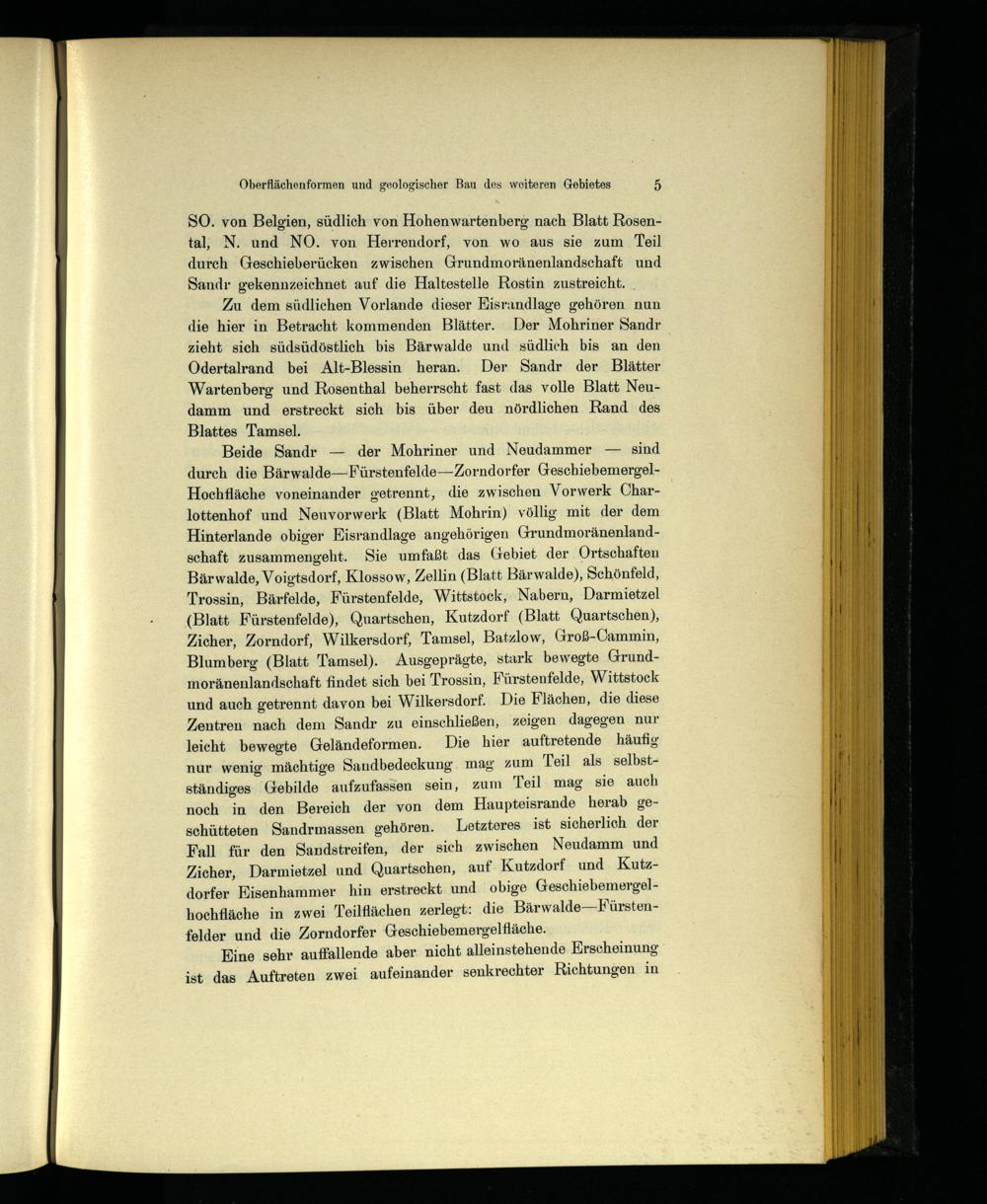 Oberflächenformen und geologischer Bau des weiteren Gebietes 5

SO. von Belgien, südlich von Hohenwartenberg nach Blatt Rosental, N. und NO. von Herrendorf, von wo aus sie zum Teil durch Geschieberücken zwischen Grundmoränenlandschaft und Sandr gekennzeichnet auf die Haltestelle Rostin zustreicht.

Zu dem südlichen Vorlande dieser Eisrandlage gehören nun die hier in Betracht kommenden Blätter. Der Mohriner Sandr zieht sich südsüdöstlich bis Bärwalde und südlich bis an den Odertalrand bei Alt-Blessin heran. Der Sandr der Blätter Wartenberg und Rosenthal beherrscht fast das volle Blatt Neudamm und erstreckt sich bis über den nördlichen Rand des Blattes Tamsel.

Beide Sandr — der Mohriner und Neudammer — sind durch die Bärwalde—Fürstenfelde—Zorndorfer Geschiebemergel-Hochfläche voneinander getrennt, die zwischen Vorwerk Charlottenhof und Neuvorwerk (Blatt Mohrin) völlig mit der dem Hinterlande obiger Eisrandlage angehörigen Grundmoränenlandschaft zusammengeht. Sie umfaßt das Gebiet der Ortschaften Bärwalde, Voigtsdorf, Klossow, Zellin (Blatt Bärwalde), Schönfeld, Trossin, Bärfelde, Fürstenfelde, Wittstock, Nabern, Darmietzel (Blatt Fürstenfelde), Quartschen, Kutzdorf (Blatt Quartschen), Zicher, Zorndorf, Wilkersdorf, Tamsel, Batzlow, Groß-Cammin, Blumberg (Blatt Tamsel). Ausgeprägte, stark bewegte Grundmoränenlandschaft findet sich bei Trossin, Fürstenfelde, Wittstock und auch getrennt davon bei Wilkersdorf. Die Flächen, die diese Zentren nach dem Sandr zu einschließen, zeigen dagegen nur leicht bewegte Geländeformen. Die hier auftretende häufig nur wenig mächtige Sandbedeckung mag zum Teil als selbstständiges Gebilde aufzufassen sein, zum Teil mag sie auch noch in den Bereich der von dem Haupteisrande herab geschütteten Sandrmassen gehören. Letzteres ist sicherlich der Fall für den Sandstreifen, der sich zwischen Neudamm und Zicher, Darmietzel und Quartschen, auf Kutzdorf und Kutzdorfer Eisenhammer hin erstreckt und obige Geschiebemergelhochfläche in zwei Teilflächen zerlegt: die Bärwalde—Fürstenfelder und die Zorndorfer Geschiebemergelfläche.

Eine sehr auffallende aber nicht alleinstehende Erscheinung ist das Auftreten zwei aufeinander senkrechter Richtungen in